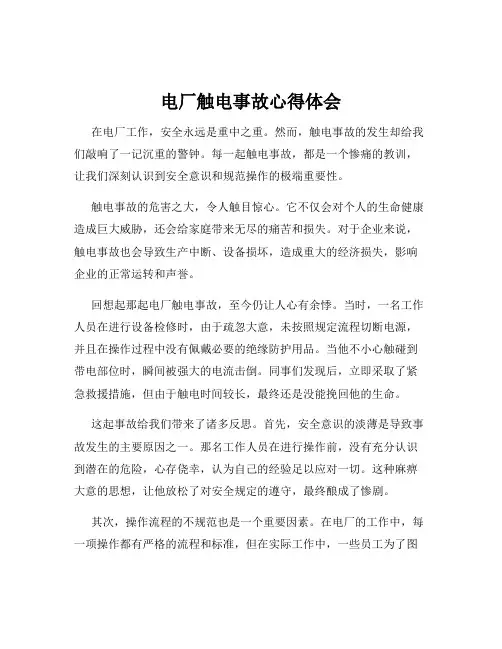 电厂触电事故心得体会

在电厂工作，安全永远是重中之重。然而，触电事故的发生却给我们敲响了一记沉重的警钟。每一起触电事故，都是一个惨痛的教训，让我们深刻认识到安全意识和规范操作的极端重要性。

触电事故的危害之大，令人触目惊心。它不仅会对个人的生命健康造成巨大威胁，还会给家庭带来无尽的痛苦和损失。对于企业来说，触电事故也会导致生产中断、设备损坏，造成重大的经济损失，影响企业的正常运转和声誉。

回想起那起电厂触电事故，至今仍让人心有余悸。当时，一名工作人员在进行设备检修时，由于疏忽大意，未按照规定流程切断电源，并且在操作过程中没有佩戴必要的绝缘防护用品。当他不小心触碰到带电部位时，瞬间被强大的电流击倒。同事们发现后，立即采取了紧急救援措施，但由于触电时间较长，最终还是没能挽回他的生命。

这起事故给我们带来了诸多反思。首先，安全意识的淡薄是导致事故发生的主要原因之一。那名工作人员在进行操作前，没有充分认识到潜在的危险，心存侥幸，认为自己的经验足以应对一切。这种麻痹大意的思想，让他放松了对安全规定的遵守，最终酿成了惨剧。

其次，操作流程的不规范也是一个重要因素。在电厂的工作中，每一项操作都有严格的流程和标准，但在实际工作中，一些员工为了图